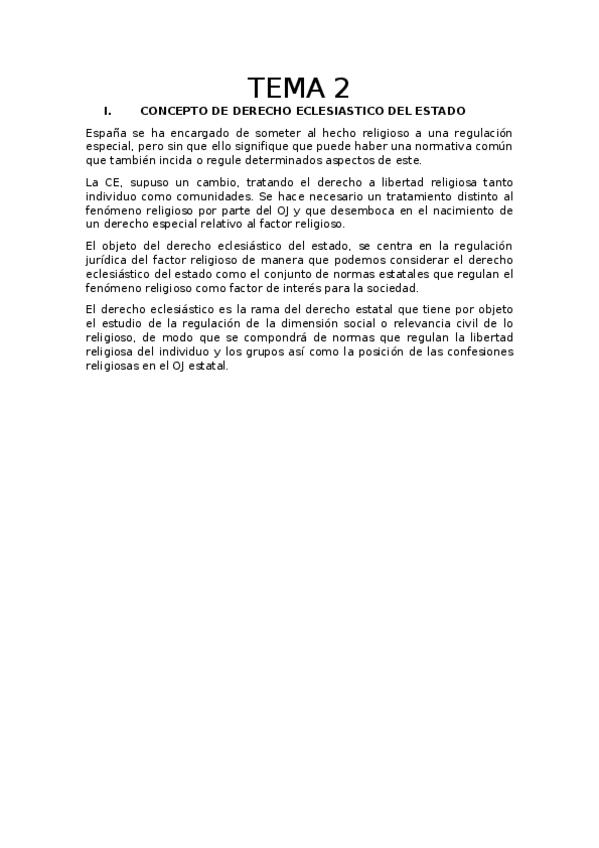 TEMA 2

I. CONCEPTO DE DERECHO ECLESIASTICO DEL ESTADO

España se ha encargado de someter al hecho religioso a una regulación especial, pero sin que ello signifique que puede haber una normativa común que también incida o regule determinados aspectos de este.

La CE, supuso un cambio, tratando el derecho a libertad religiosa tanto individuo como comunidades. Se hace necesario un tratamiento distinto al fenómeno religioso por parte del OJ y que desemboca en el nacimiento de un derecho especial relativo al factor religioso.

El objeto del derecho eclesiástico del estado, se centra en la regulación jurídica del factor religioso de manera que podemos considerar el derecho eclesiástico del estado como el conjunto de normas estatales que regulan el fenómeno religioso como factor de interés para la sociedad.

El derecho eclesiástico es la rama del derecho estatal que tiene por objeto el estudio de la regulación de la dimensión social o relevancia civil de lo religioso, de modo que se compondrá de normas que regulan la libertad religiosa del individuo y los grupos así como la posición de las confesiones religiosas en el OJ estatal.